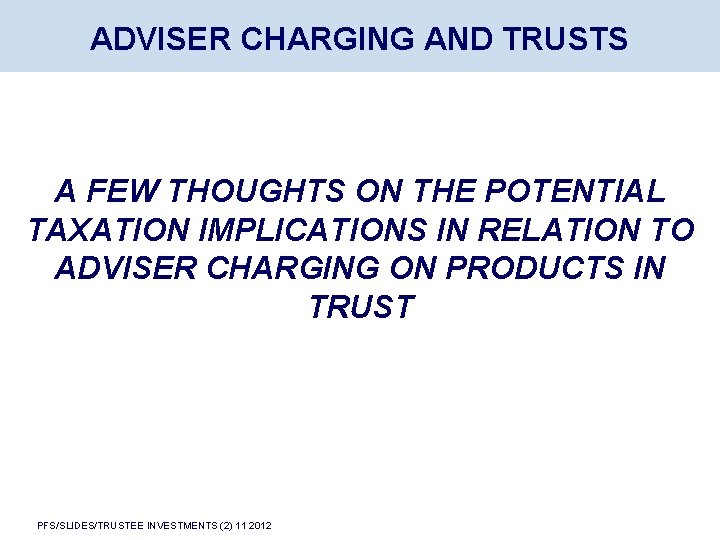 ADVISER CHARGING AND TRUSTS

A FEW THOUGHTS ON THE POTENTIAL TAXATION IMPLICATIONS IN RELATION TO ADVISER CHARGING ON PRODUCTS IN TRUST

PFS/SLIDES/TRUSTEE INVESTMENTS (2) 11 2012